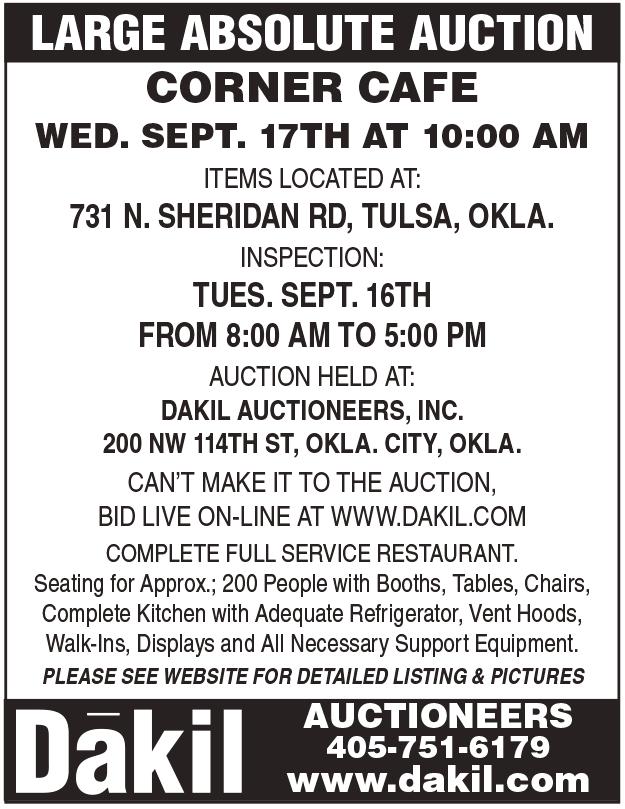 LARGE ABSOLUTE AUCTION

CORNER CAFE

WED. SEPT. 17TH AT 10:00 AM

ITEMS LOCATED AT:

731 N. SHERIDAN RD, TULSA, OKLA.

INSPECTION:

TUES. SEPT. 16TH

FROM 8:00 AM TO 5:00 PM

AUCTION HELD AT:

DAKIL AUCTIONEERS, INC.

200 NW 114TH ST, OKLA. CITY, OKLA.

CAN'T MAKE IT TO THE AUCTION,
BID LIVE ON-LINE AT WWW.DAKIL.COM

COMPLETE FULL SERVICE RESTAURANT.

Seating for Approx.; 200 People with Booths, Tables, Chairs, Complete Kitchen with Adequate Refrigerator, Vent Hoods, Walk-Ins, Displays and All Necessary Support Equipment.

PLEASE SEE WEBSITE FOR DETAILED LISTING & PICTURES

Dākil

AUCTIONEERS
405-751-6179
www.dakil.com